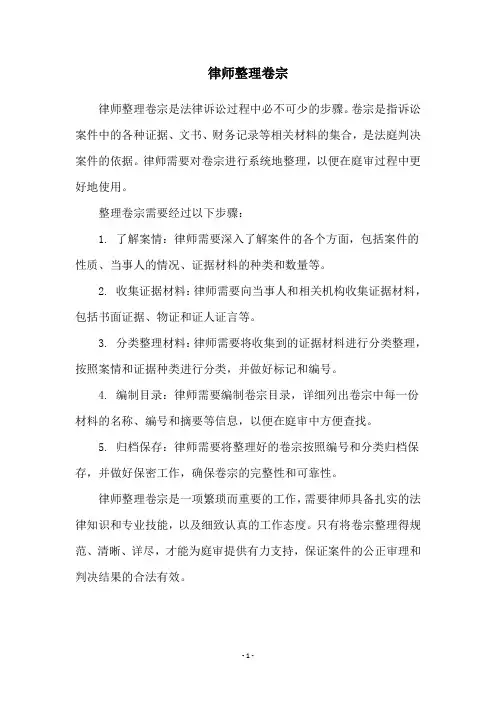 律师整理卷宗

律师整理卷宗是法律诉讼过程中必不可少的步骤。卷宗是指诉讼案件中的各种证据、文书、财务记录等相关材料的集合，是法庭判决案件的依据。律师需要对卷宗进行系统地整理，以便在庭审过程中更好地使用。

整理卷宗需要经过以下步骤：

1. 了解案情：律师需要深入了解案件的各个方面，包括案件的性质、当事人的情况、证据材料的种类和数量等。

2. 收集证据材料：律师需要向当事人和相关机构收集证据材料，包括书面证据、物证和证人证言等。

3. 分类整理材料：律师需要将收集到的证据材料进行分类整理，按照案情和证据种类进行分类，并做好标记和编号。

4. 编制目录：律师需要编制卷宗目录，详细列出卷宗中每一份材料的名称、编号和摘要等信息，以便在庭审中方便查找。

5. 归档保存：律师需要将整理好的卷宗按照编号和分类归档保存，并做好保密工作，确保卷宗的完整性和可靠性。

律师整理卷宗是一项繁琐而重要的工作，需要律师具备扎实的法律知识和专业技能，以及细致认真的工作态度。只有将卷宗整理得规范、清晰、详尽，才能为庭审提供有力支持，保证案件的公正审理和判决结果的合法有效。

- 1 -